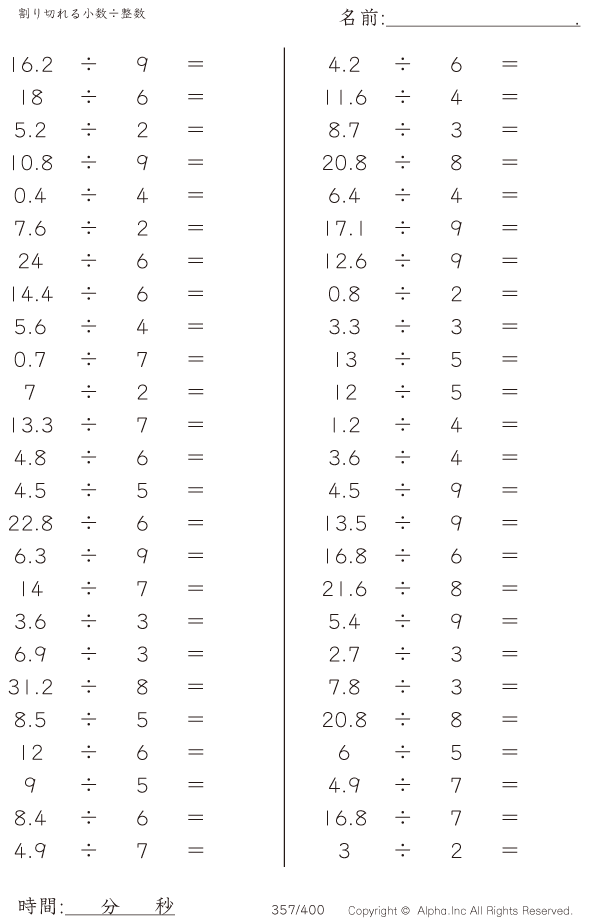 割り切れる小数÷整数

名前:____.

$16.2 \div 9 =$
$18 \div 6 =$
$5.2 \div 2 =$
$10.8 \div 9 =$
$0.4 \div 4 =$
$7.6 \div 2 =$
$24 \div 6 =$
$14.4 \div 6 =$
$5.6 \div 4 =$
$0.7 \div 7 =$
$7 \div 2 =$
$13.3 \div 7 =$
$4.8 \div 6 =$
$4.5 \div 5 =$
$22.8 \div 6 =$
$6.3 \div 9 =$
$14 \div 7 =$
$3.6 \div 3 =$
$6.9 \div 3 =$
$31.2 \div 8 =$
$8.5 \div 5 =$
$12 \div 6 =$
$9 \div 5 =$
$8.4 \div 6 =$
$4.9 \div 7 =$

$4.2 \div 6 =$
$11.6 \div 4 =$
$8.7 \div 3 =$
$20.8 \div 8 =$
$6.4 \div 4 =$
$17.1 \div 9 =$
$12.6 \div 9 =$
$0.8 \div 2 =$
$3.3 \div 3 =$
$13 \div 5 =$
$12 \div 5 =$
$1.2 \div 4 =$
$3.6 \div 4 =$
$4.5 \div 9 =$
$13.5 \div 9 =$
$16.8 \div 6 =$
$21.6 \div 8 =$
$5.4 \div 9 =$
$2.7 \div 3 =$
$7.8 \div 3 =$
$20.8 \div 8 =$
$6 \div 5 =$
$4.9 \div 7 =$
$16.8 \div 7 =$
$3 \div 2 =$

時間:____分____秒

357/400

Copyright © Alpha.Inc All Rights Reserved.